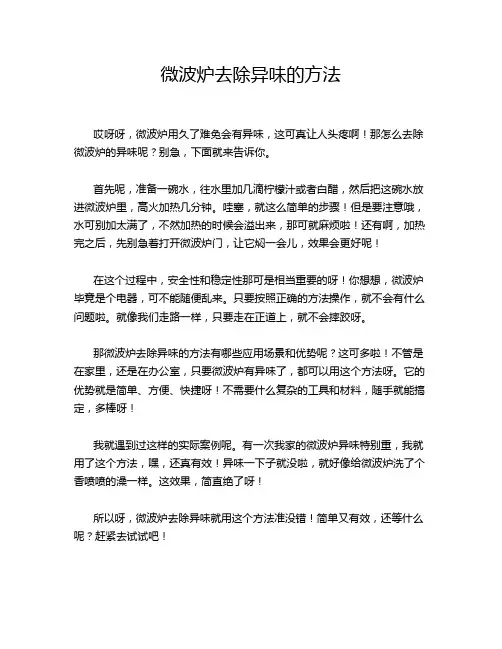 微波炉去除异味的方法

哎呀呀，微波炉用久了难免会有异味，这可真让人头疼啊！那怎么去除微波炉的异味呢？别急，下面就来告诉你。

首先呢，准备一碗水，往水里加几滴柠檬汁或者白醋，然后把这碗水放进微波炉里，高火加热几分钟。哇塞，就这么简单的步骤！但是要注意哦，水可别加太满了，不然加热的时候会溢出来，那可就麻烦啦！还有啊，加热完之后，先别急着打开微波炉门，让它焖一会儿，效果会更好呢！

在这个过程中，安全性和稳定性那可是相当重要的呀！你想想，微波炉毕竟是个电器，可不能随便乱来。只要按照正确的方法操作，就不会有什么问题啦。就像我们走路一样，只要走在正道上，就不会摔跤呀。

那微波炉去除异味的方法有哪些应用场景和优势呢？这可多啦！不管是在家里，还是在办公室，只要微波炉有异味了，都可以用这个方法呀。它的优势就是简单、方便、快捷呀！不需要什么复杂的工具和材料，随手就能搞定，多棒呀！

我就遇到过这样的实际案例呢。有一次我家的微波炉异味特别重，我就用了这个方法，嘿，还真有效！异味一下子就没啦，就好像给微波炉洗了个香喷喷的澡一样。这效果，简直绝了呀！

所以呀，微波炉去除异味就用这个方法准没错！简单又有效，还等什么呢？赶紧去试试吧！